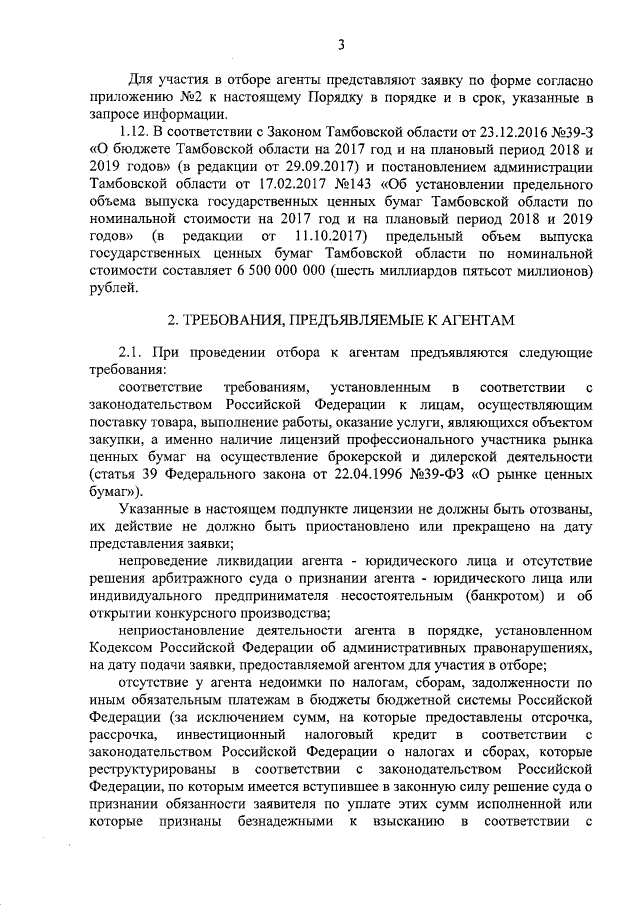 3

Для участия в отборе агенты представляют заявку по форме согласно приложению №2 к настоящему Порядку в порядке и в срок, указанные в запросе информации.

1.12. В соответствии с Законом Тамбовской области от 23.12.2016 №39-З «О бюджете Тамбовской области на 2017 год и на плановый период 2018 и 2019 годов» (в редакции от 29.09.2017) и постановлением администрации Тамбовской области от 17.02.2017 №143 «Об установлении предельного объема выпуска государственных ценных бумаг Тамбовской области по номинальной стоимости на 2017 год и на плановый период 2018 и 2019 годов» (в редакции от 11.10.2017) предельный объем выпуска государственных ценных бумаг Тамбовской области по номинальной стоимости составляет 6 500 000 000 (шесть миллиардов пятьсот миллионов) рублей.

2. ТРЕБОВАНИЯ, ПРЕДЪЯВЛЯЕМЫЕ К АГЕНТАМ

2.1. При проведении отбора к агентам предъявляются следующие требования:

соответствие требованиям, установленным в соответствии с законодательством Российской Федерации к лицам, осуществляющим поставку товара, выполнение работы, оказание услуги, являющихся объектом закупки, а именно наличие лицензий профессионального участника рынка ценных бумаг на осуществление брокерской и дилерской деятельности (статья 39 Федерального закона от 22.04.1996 №39-ФЗ «О рынке ценных бумаг»).

Указанные в настоящем подпункте лицензии не должны быть отозваны, их действие не должно быть приостановлено или прекращено на дату представления заявки;

непроведение ликвидации агента - юридического лица и отсутствие решения арбитражного суда о признании агента - юридического лица или индивидуального предпринимателя несостоятельным (банкротом) и об открытии конкурсного производства;

неприостановление деятельности агента в порядке, установленном Кодексом Российской Федерации об административных правонарушениях, на дату подачи заявки, предоставляемой агентом для участия в отборе;

отсутствие у агента недоимки по налогам, сборам, задолженности по иным обязательным платежам в бюджеты бюджетной системы Российской Федерации (за исключением сумм, на которые предоставлены отсрочка, рассрочка, инвестиционный налоговый кредит в соответствии с законодательством Российской Федерации о налогах и сборах, которые реструктурированы в соответствии с законодательством Российской Федерации, по которым имеется вступившее в законную силу решение суда о признании обязанности заявителя по уплате этих сумм исполненной или которые признаны безнадежными к взысканию в соответствии с